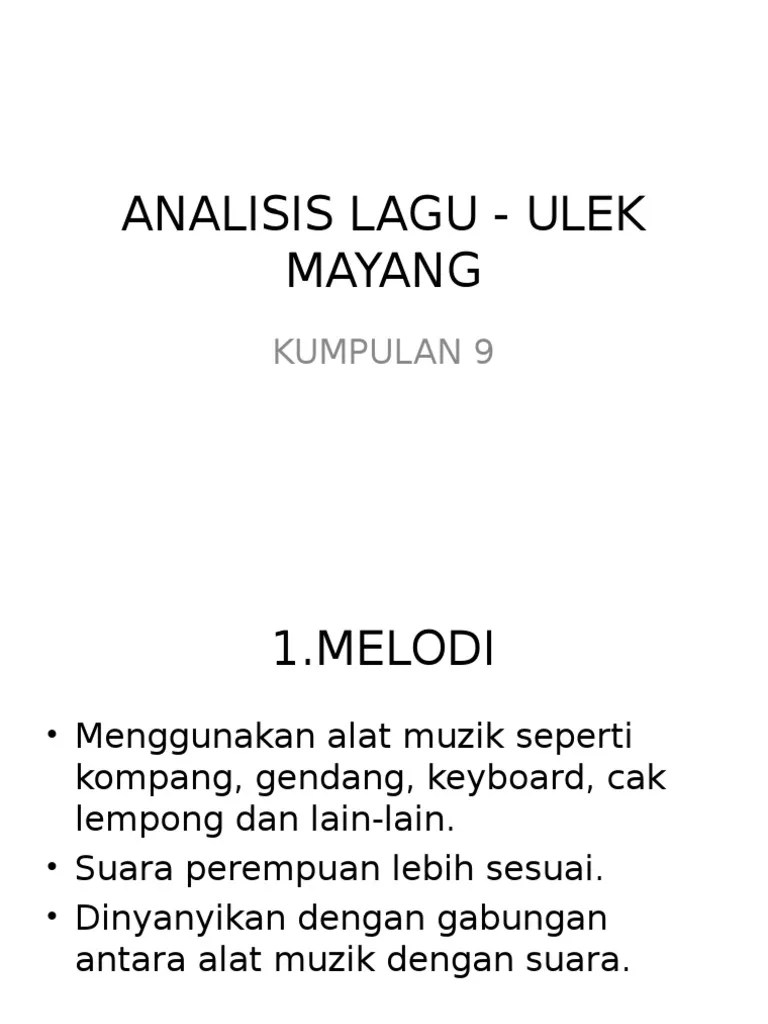 ANALISIS LAGU - ULEK MAYANG

KUMPULAN 9

1.MELODI

• Menggunakan alat muzik seperti kompang, gendang, keyboard, cak lempong dan lain-lain.
• Suara perempuan lebih sesuai.
• Dinyanyikan dengan gabungan antara alat muzik dengan suara.